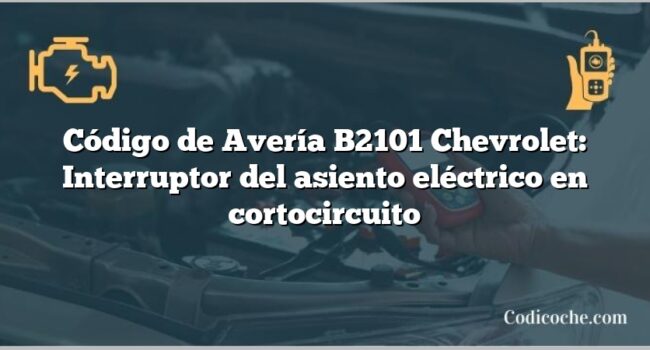 Código de Avería B2101 Chevrolet: Interruptor del asiento eléctrico en cortocircuito

Codicoche.com